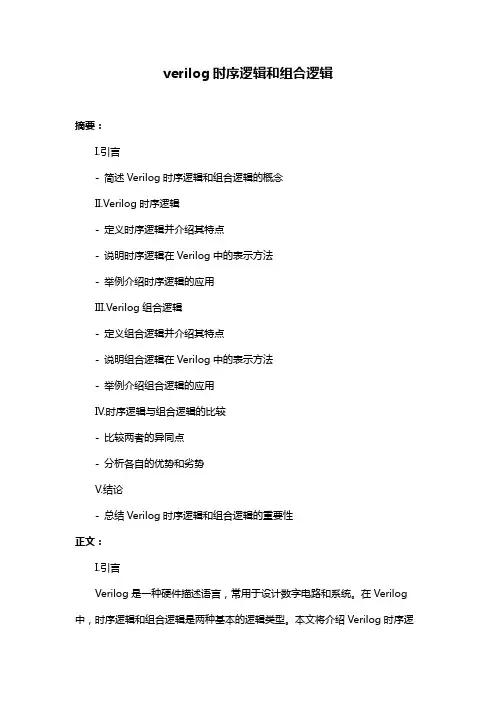 verilog 时序逻辑和组合逻辑

摘要：

I.引言

- 简述 Verilog 时序逻辑和组合逻辑的概念

II.Verilog 时序逻辑

- 定义时序逻辑并介绍其特点

- 说明时序逻辑在 Verilog 中的表示方法

- 举例介绍时序逻辑的应用

III.Verilog 组合逻辑

- 定义组合逻辑并介绍其特点

- 说明组合逻辑在 Verilog 中的表示方法

- 举例介绍组合逻辑的应用

IV.时序逻辑与组合逻辑的比较

- 比较两者的异同点

- 分析各自的优势和劣势

V.结论

- 总结 Verilog 时序逻辑和组合逻辑的重要性

正文：

I.引言

Verilog 是一种硬件描述语言，常用于设计数字电路和系统。在 Verilog 中，时序逻辑和组合逻辑是两种基本的逻辑类型。本文将介绍 Verilog 时序逻